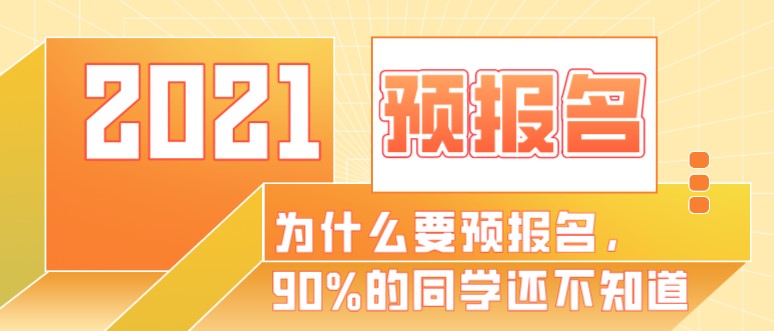 2021 预报名

为什么要预报名，
90%的同学还不知道